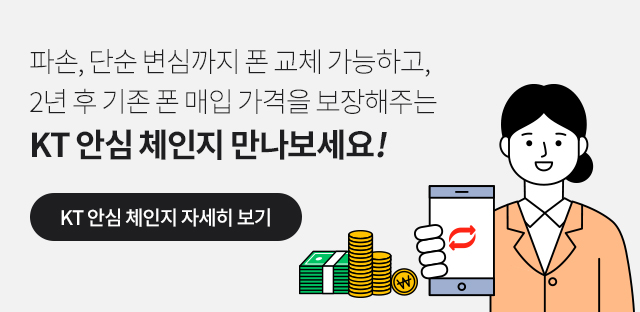 파손, 단순 변심까지 폰 교체 가능하고,
2년 후 기존 폰 매입 가격을 보장해주는
KT 안심 체인지 만나보세요!

KT 안심 체인지 자세히 보기

₩